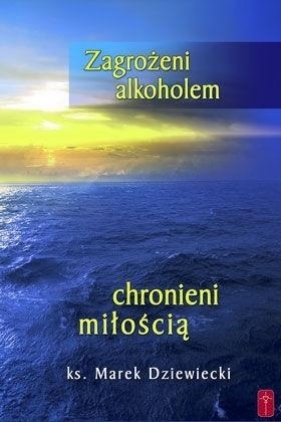 Zagrożeni alkoholem

chronieni miłością

ks. Marek Dziewiecki